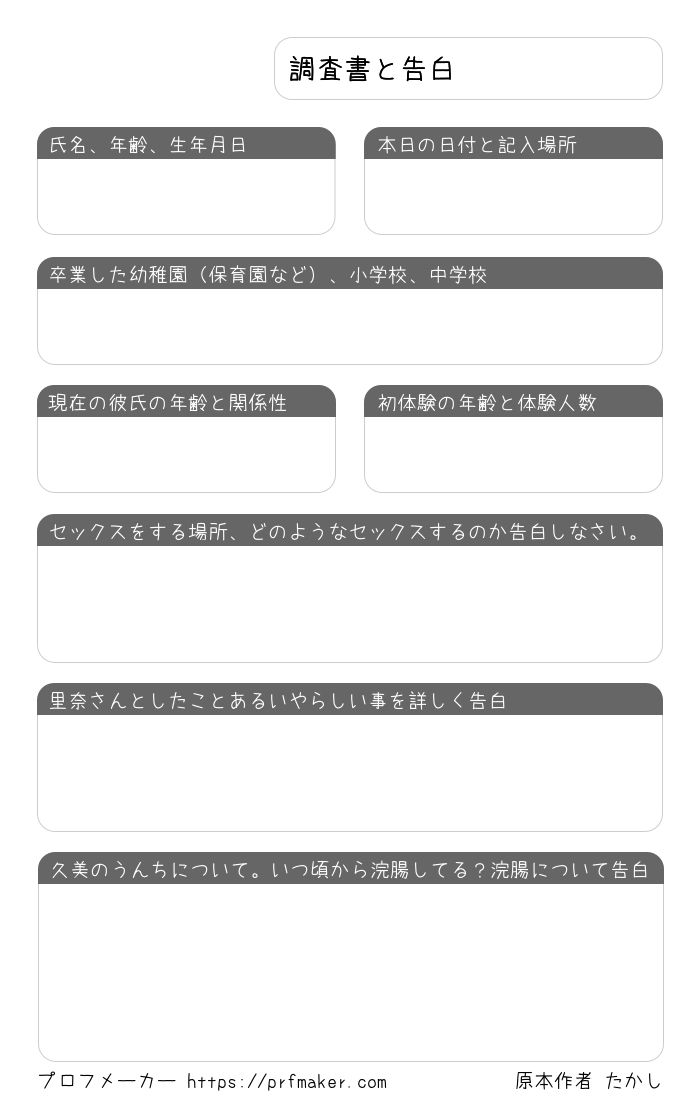 調査書と告白

氏名、年齢、生年月日

本日の日付と記入場所

卒業した幼稚園（保育園など）、小学校、中学校

現在の彼氏の年齢と関係性

初体験の年齢と体験人数

セックスをする場所、どのようなセックスするのか告白しなさい。

里奈さんとしたことあるいやらしい事を詳しく告白

久美のうんちについて。いつ頃から浣腸してる？浣腸について告白

プロフメーカー https://prfmaker.com

原本作者 たかし